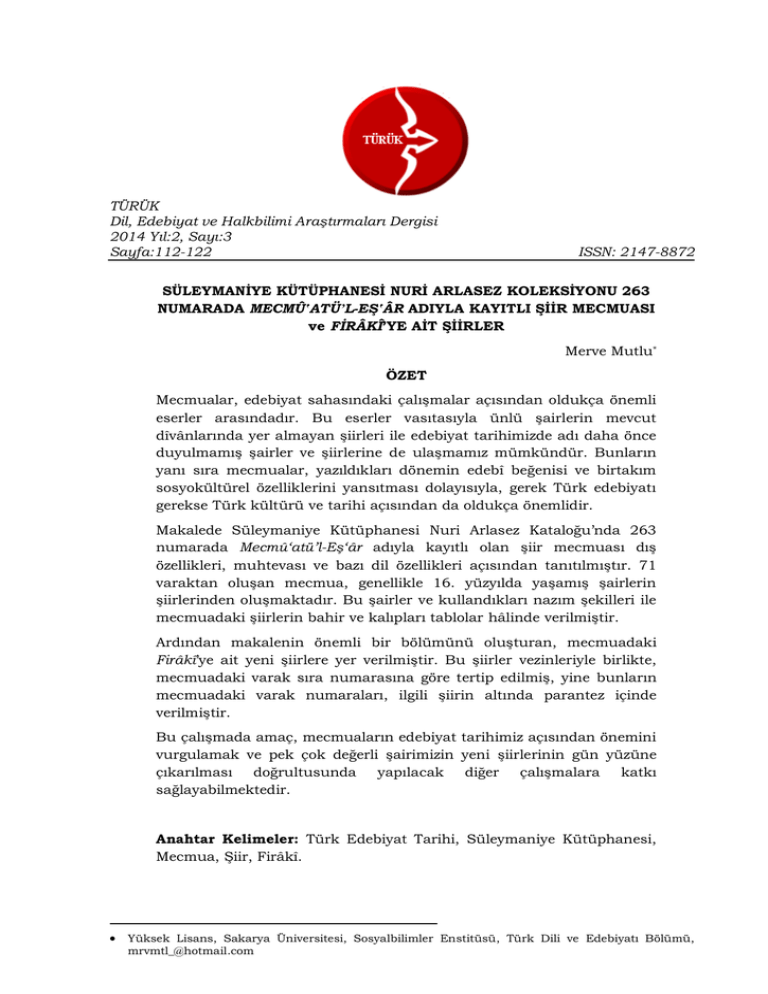 TÜRÜK

TÜRÜK
Dil, Edebiyat ve Halkbilimi Araştırmaları Dergisi
2014 Yıl:2, Sayı:3
Sayfa:112-122 ISSN: 2147-8872

SÜLEYMANİYE KÜTÜPHANESİ NURİ ARLASEZ KOLEKSİYONU 263 NUMARADA MECMÛ'ATÜ'L-EŞ'ÂR ADIYLA KAYITLI ŞİİR MECMUASI ve FİRÂKÎ'YE AİT ŞİİRLER

Merve Mutlu*

ÖZET

Mecmualar, edebiyat sahasındaki çalışmalar açısından oldukça önemli eserler arasındadır. Bu eserler vasıtasıyla ünlü şairlerin mevcut dîvânlarında yer almayan şiirleri ile edebiyat tarihimizde adı daha önce duyulmamış şairler ve şiirlerine de ulaşmamız mümkündür. Bunların yanı sıra mecmualar, yazıldıkları dönemin edebî beğenisi ve birtakım sosyokültürel özelliklerini yansıtması dolayısıyla, gerek Türk edebiyatı gerekse Türk kültürü ve tarihi açısından da oldukça önemlidir.

Makalede Süleymaniye Kütüphanesi Nuri Arlasez Kataloğu'nda 263 numarada Mecmû'atü'l-Eş'âr adıyla kayıtlı olan şiir mecmuası dış özellikleri, muhtevası ve bazı dil özellikleri açısından tanıtılmıştır. 71 varaktan oluşan mecmua, genellikle 16. yüzyılda yaşamış şairlerin şiirlerinden oluşmaktadır. Bu şairler ve kullandıkları nazım şekilleri ile mecmuadaki şiirlerin bahir ve kalıpları tablolar hâlinde verilmiştir.

Ardından makalenin önemli bir bölümünü oluşturan, mecmuadaki Firâkî'ye ait yeni şiirlere yer verilmiştir. Bu şiirler vezinleriyle birlikte, mecmuadaki varak sıra numarasına göre tertip edilmiş, yine bunların mecmuadaki varak numaraları, ilgili şiirin altında parantez içinde verilmiştir.

Bu çalışmada amaç, mecmuaların edebiyat tarihimiz açısından önemini vurgulamak ve pek çok değerli şairimizin yeni şiirlerinin gün yüzüne çıkarılması doğrultusunda yapılacak diğer çalışmalara katkı sağlayabilmektedir.

Anahtar Kelimeler: Türk Edebiyat Tarihi, Süleymaniye Kütüphanesi, Mecmua, Şiir, Firâkî.

• Yüksek Lisans, Sakarya Üniversitesi, Sosyalbilimler Enstitüsü, Türk Dili ve Edebiyatı Bölümü, mrvmtl_@hotmail.com